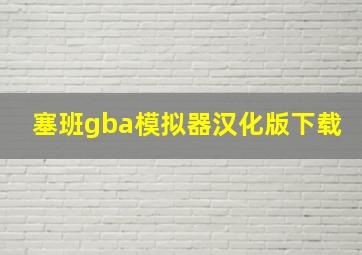 塞班gba模拟器汉化版下载